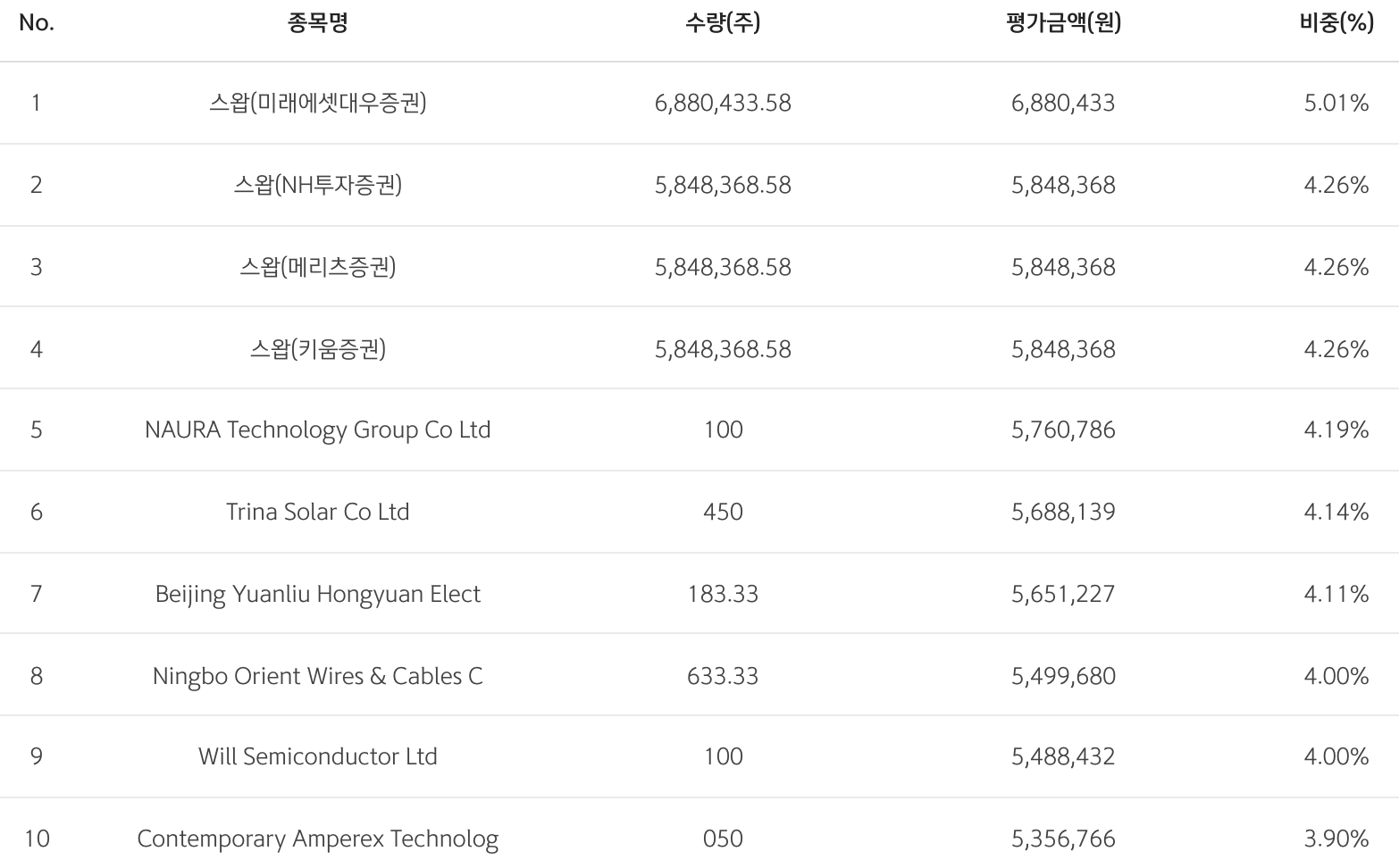 | No. | 종목명 | 수량(주) | 평가금액(원) | 비중(%) |
|---|---|---|---|---|
| 1 | 스왑(미래에셋대우증권) | 6,880,433.58 | 6,880,433 | 5.01% |
| 2 | 스왑(NH투자증권) | 5,848,368.58 | 5,848,368 | 4.26% |
| 3 | 스왑(메리츠증권) | 5,848,368.58 | 5,848,368 | 4.26% |
| 4 | 스왑(키움증권) | 5,848,368.58 | 5,848,368 | 4.26% |
| 5 | NAURA Technology Group Co Ltd | 100 | 5,760,786 | 4.19% |
| 6 | Trina Solar Co Ltd | 450 | 5,688,139 | 4.14% |
| 7 | Beijing Yuanliu Hongyuan Elect | 183.33 | 5,651,227 | 4.11% |
| 8 | Ningbo Orient Wires & Cables C | 633.33 | 5,499,680 | 4.00% |
| 9 | Will Semiconductor Ltd | 100 | 5,488,432 | 4.00% |
| 10 | Contemporary Amperex Technolog | 050 | 5,356,766 | 3.90% |